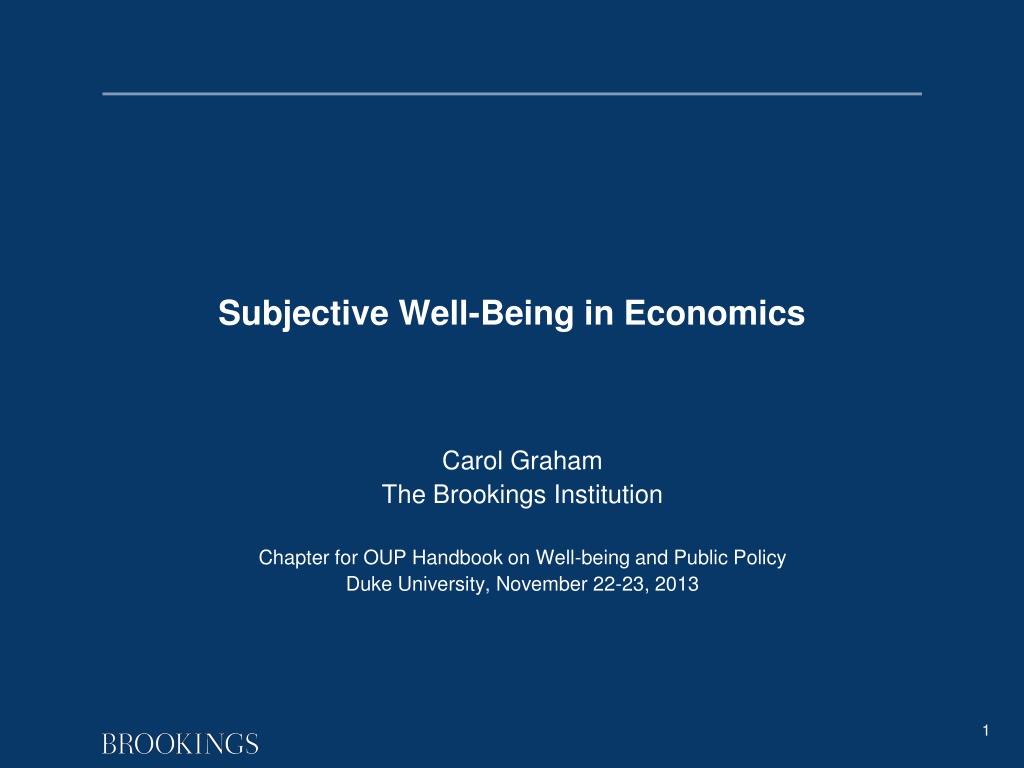 Subjective Well-Being in Economics

Carol Graham
The Brookings Institution

Chapter for OUP Handbook on Well-being and Public Policy
Duke University, November 22-23, 2013

BROOKINGS

1